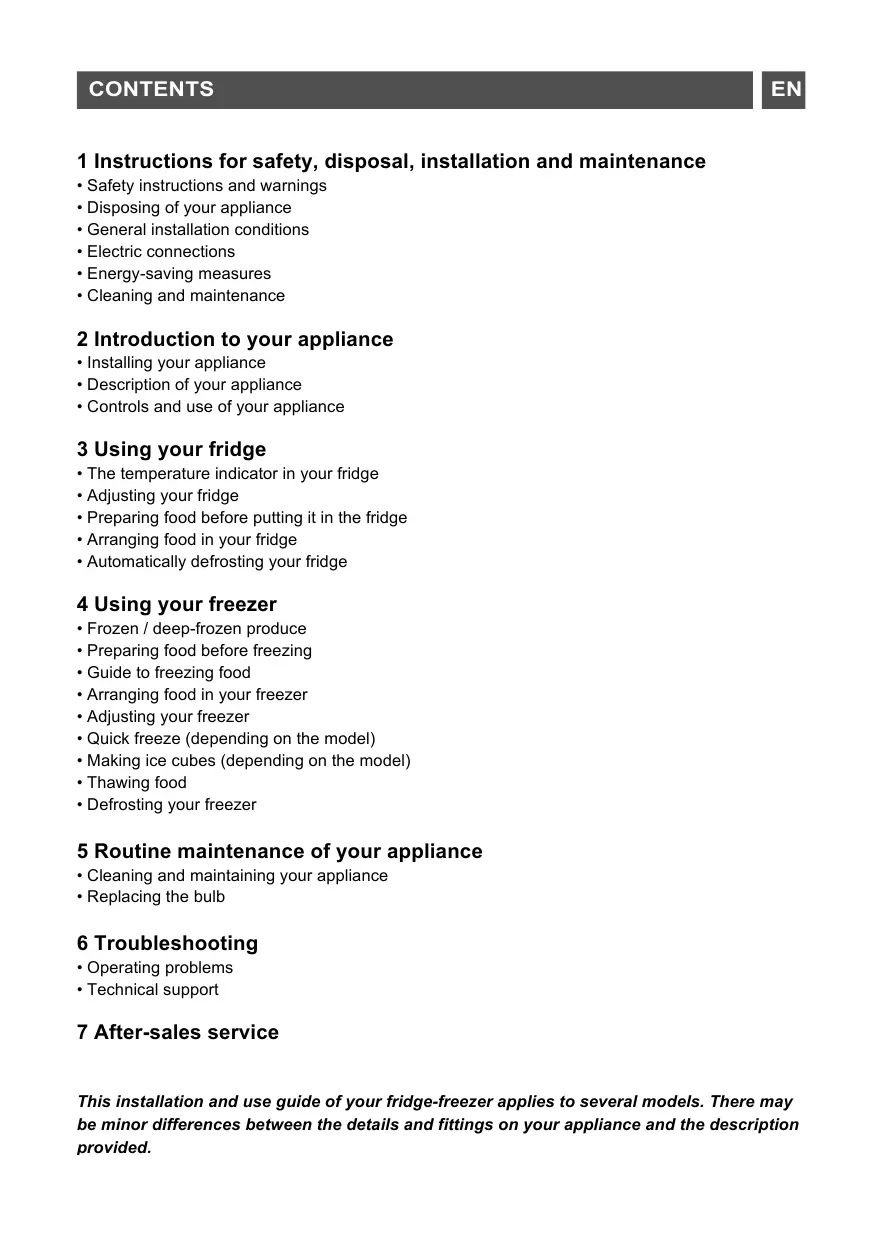 CONTENTS EN

1 Instructions for safety, disposal, installation and maintenance
• Safety instructions and warnings
• Disposing of your appliance
• General installation conditions
• Electric connections
• Energy-saving measures
• Cleaning and maintenance

2 Introduction to your appliance
• Installing your appliance
• Description of your appliance
• Controls and use of your appliance

3 Using your fridge
• The temperature indicator in your fridge
• Adjusting your fridge
• Preparing food before putting it in the fridge
• Arranging food in your fridge
• Automatically defrosting your fridge

4 Using your freezer
• Frozen / deep-frozen produce
• Preparing food before freezing
• Guide to freezing food
• Arranging food in your freezer
• Adjusting your freezer
• Quick freeze (depending on the model)
• Making ice cubes (depending on the model)
• Thawing food
• Defrosting your freezer

5 Routine maintenance of your appliance
• Cleaning and maintaining your appliance
• Replacing the bulb

6 Troubleshooting
• Operating problems
• Technical support

7 After-sales service

This installation and use guide of your fridge-freezer applies to several models. There may be minor differences between the details and fittings on your appliance and the description provided.